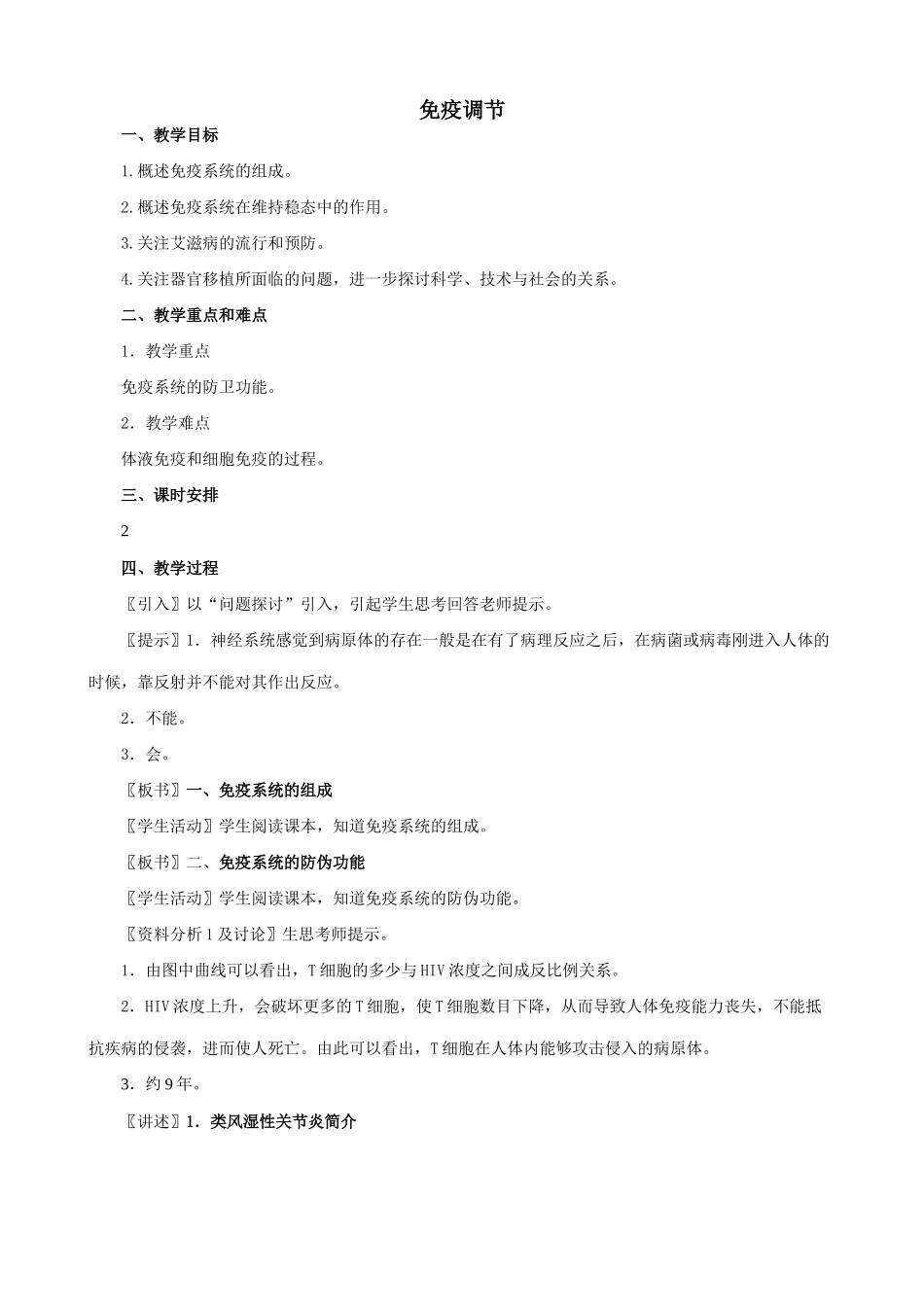 免疫调节

一、教学目标

1.概述免疫系统的组成。

2.概述免疫系统在维持稳态中的作用。

3.关注艾滋病的流行和预防。

4.关注器官移植所面临的问题，进一步探讨科学、技术与社会的关系。

二、教学重点和难点

1．教学重点

免疫系统的防卫功能。

2．教学难点

体液免疫和细胞免疫的过程。

三、课时安排

2

四、教学过程

〖引入〗以“问题探讨”引入，引起学生思考回答老师提示。

〖提示〗1．神经系统感觉到病原体的存在一般是在有了病理反应之后，在病菌或病毒刚进入人体的时候，靠反射并不能对其作出反应。

2．不能。

3．会。

〖板书〗一、免疫系统的组成

〖学生活动〗学生阅读课本，知道免疫系统的组成。

〖板书〗二、免疫系统的防伪功能

〖学生活动〗学生阅读课本，知道免疫系统的防伪功能。

〖资料分析1及讨论〗生思考师提示。

1．由图中曲线可以看出，T细胞的多少与HIV浓度之间成反比例关系。

2．HIV浓度上升，会破坏更多的T细胞，使T细胞数目下降，从而导致人体免疫能力丧失，不能抵抗疾病的侵袭，进而使人死亡。由此可以看出，T细胞在人体内能够攻击侵入的病原体。

3．约9年。

〖讲述〗1．类风湿性关节炎简介